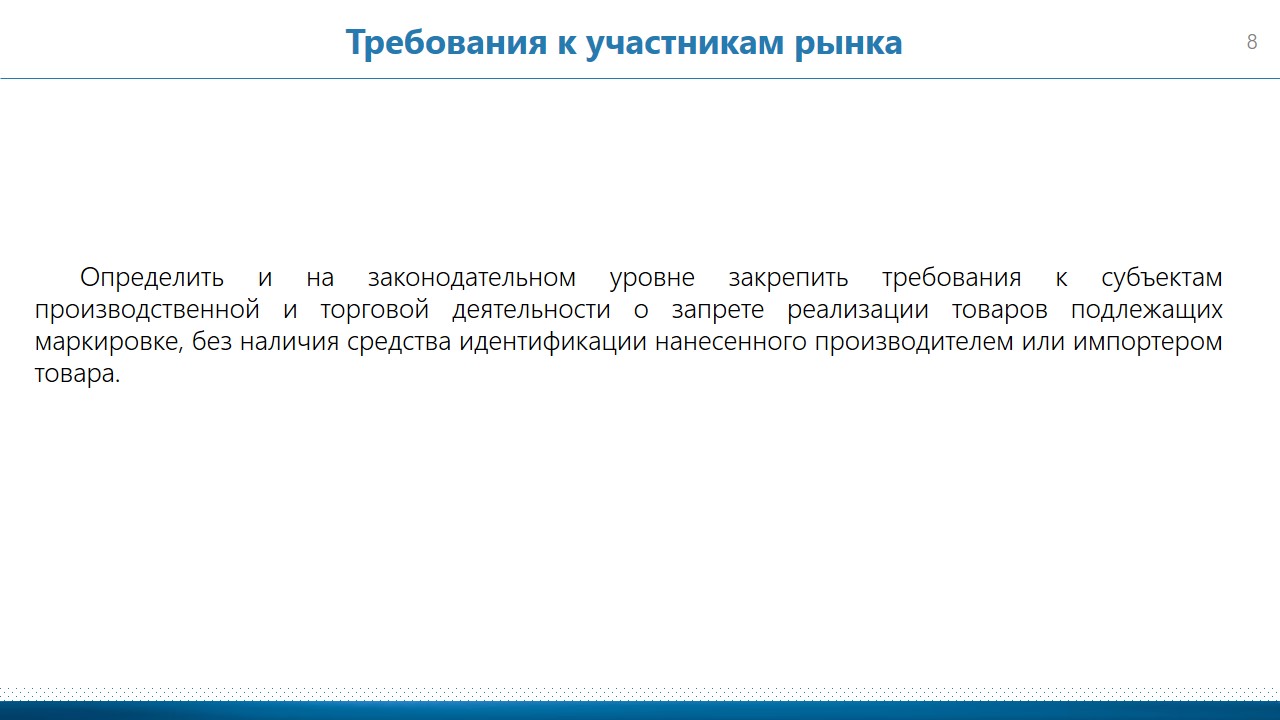 Требования к участникам рынка

8

Определить и на законодательном уровне закрепить требования к субъектам производственной и торговой деятельности о запрете реализации товаров подлежащих маркировке, без наличия средства идентификации нанесенного производителем или импортером товара.